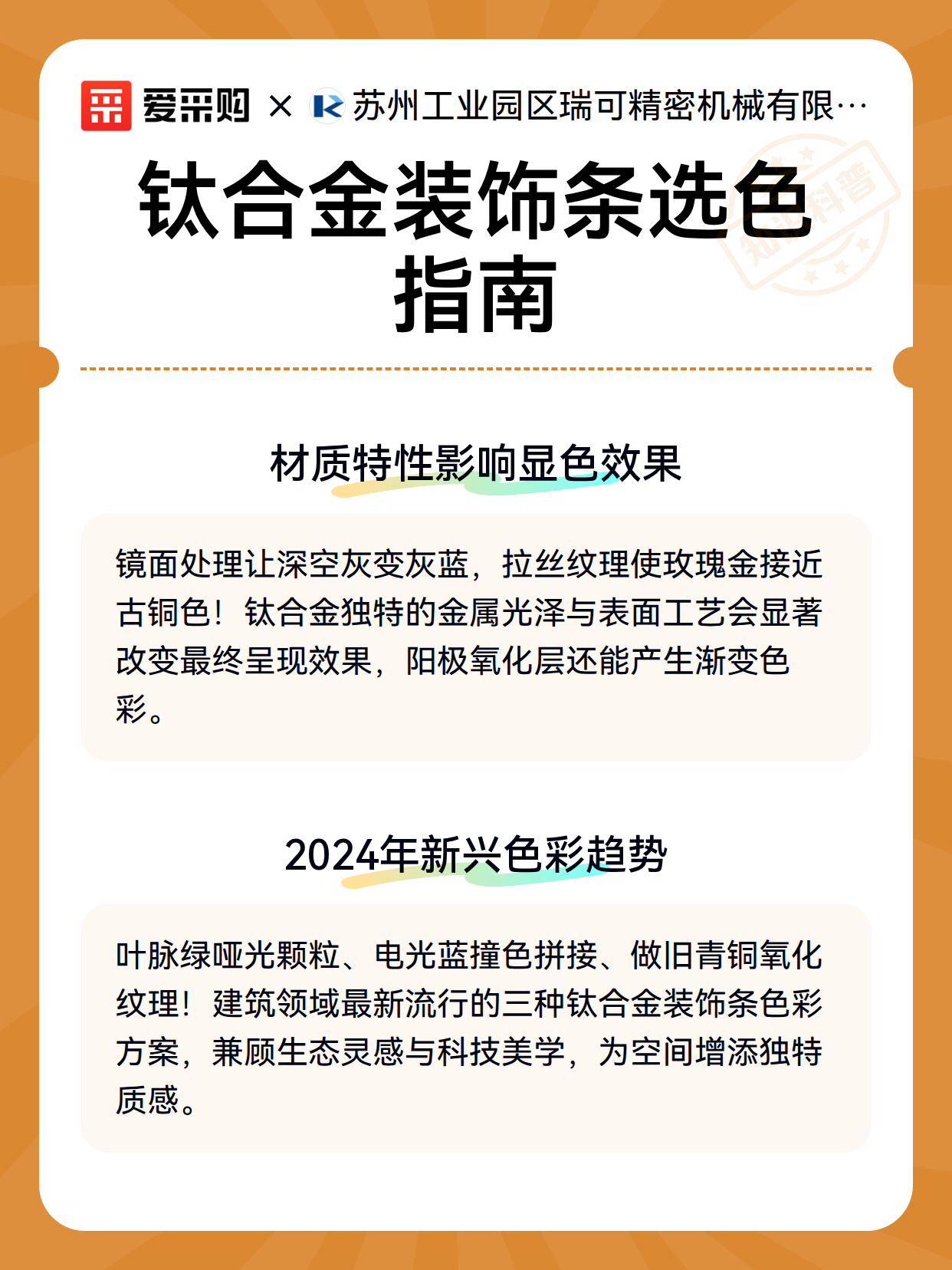 爱采购 × 苏州工业园区瑞可精密机械有限…

知识科普

钛合金装饰条选色指南

材质特性影响显色效果

镜面处理让深空灰变灰蓝，拉丝纹理使玫瑰金接近古铜色！钛合金独特的金属光泽与表面工艺会显著改变最终呈现效果，阳极氧化层还能产生渐变色彩。

2024年新兴色彩趋势

叶脉绿哑光颗粒、电光蓝撞色拼接、做旧青铜氧化纹理！建筑领域最新流行的三种钛合金装饰条色彩方案，兼顾生态灵感与科技美学，为空间增添独特质感。